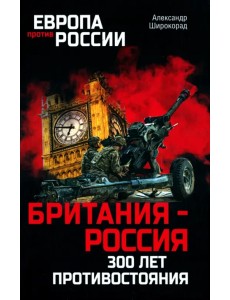 ЕВРОПА против РОССИИ

Александр Широкорад

БРИТАНИЯ – РОССИЯ
300 ЛЕТ ПРОТИВОСТОЯНИЯ